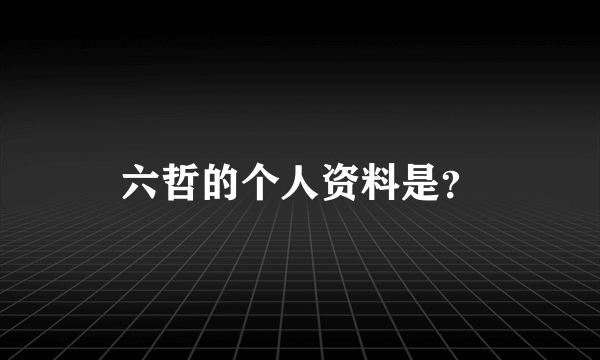 六哲的个人资料是?